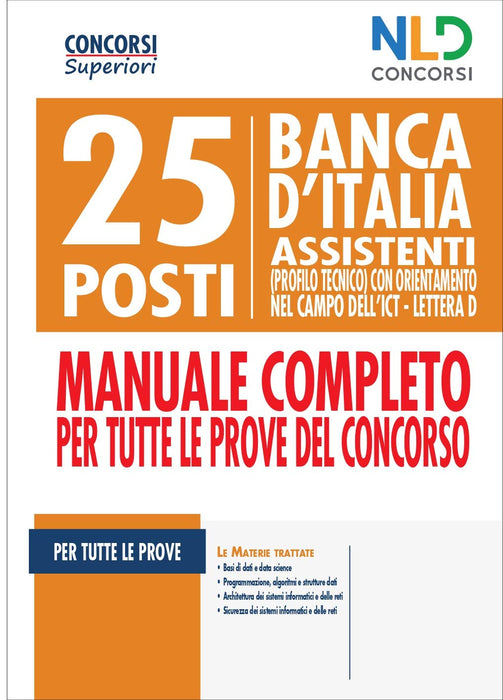 CONCORSI
Superiori

NLD
CONCORSI

25
POSTI

BANCA
D'ITALIA
ASSISTENTI
(PROFILO TECNICO) CON ORIENTAMENTO NEL CAMPO DELL'ICT - LETTERA D

MANUALE COMPLETO
PER TUTTE LE PROVE DEL CONCORSO

PER TUTTE LE PROVE

LE MATERIE TRATTATE
• Basi di dati e data science
• Programmazione, algoritmi e strutture dati
• Architettura dei sistemi informatici e delle reti
• Sicurezza dei sistemi informatici e delle reti